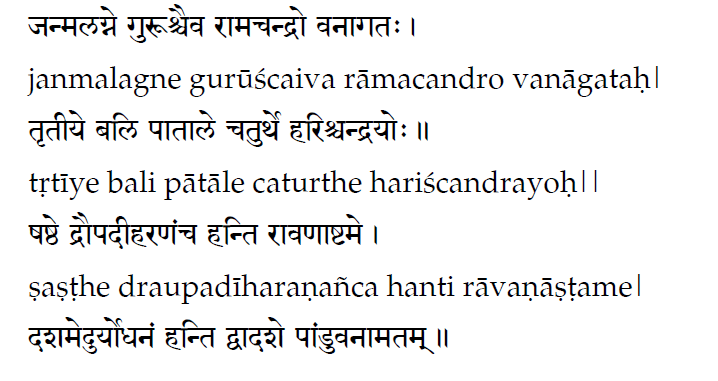 जन्मलग्ने गुरूश्चैव रामचन्द्रो वनागतः ।
janmalagne gurūścaiva rāmacandro vanāgataḥ|
तृतीये बलि पाताले चतुर्थे हरिश्चन्द्रयोः ॥
tṛtīye bali pātāle caturthe hariścandrayoḥ||
षष्ठे द्रौपदीहरणंच हन्ति रावणाष्टमे ।
ṣaṣṭhe draupadīharaṇañca hanti rāvaṇāṣṭame|
दशमेदुर्योधनं हन्ति द्वादशे पांडुवनामतम् ॥